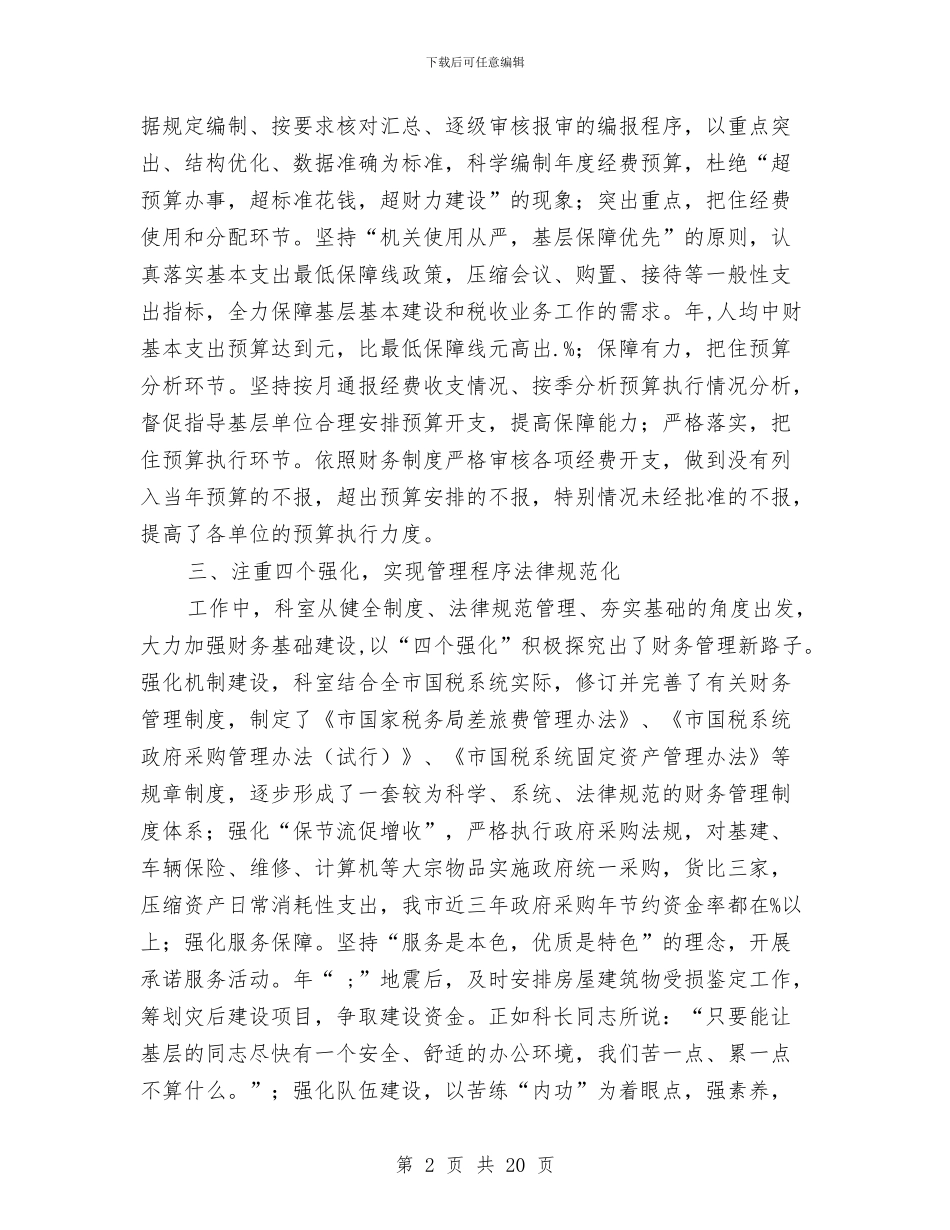 下载后可任意编辑

据规定编制、按要求核对汇总、逐级审核报审的编报程序，以重点突出、结构优化、数据准确为标准，科学编制年度经费预算，杜绝“超预算办事，超标准花钱，超财力建设”的现象；突出重点，把住经费使用和分配环节。坚持“机关使用从严，基层保障优先”的原则，认真落实基本支出最低保障线政策，压缩会议、购置、接待等一般性支出指标，全力保障基层基本建设和税收业务工作的需求。年,人均中财基本支出预算达到元，比最低保障线元高出.%；保障有力，把住预算分析环节。坚持按月通报经费收支情况、按季分析预算执行情况分析，督促指导基层单位合理安排预算开支，提高保障能力；严格落实，把住预算执行环节。依照财务制度严格审核各项经费开支，做到没有列入当年预算的不报，超出预算安排的不报，特别情况未经批准的不报，提高了各单位的预算执行力度。

三、注重四个强化，实现管理程序法律规范化

工作中，科室从健全制度、法律规范管理、夯实基础的角度出发，大力加强财务基础建设,以“四个强化”积极探究出了财务管理新路子。强化机制建设，科室结合全市国税系统实际，修订并完善了有关财务管理制度，制定了《市国家税务局差旅费管理办法》、《市国税系统政府采购管理办法（试行）》、《市国税系统固定资产管理办法》等规章制度，逐步形成了一套较为科学、系统、法律规范的财务管理制度体系；强化“保节流促增收”，严格执行政府采购法规，对基建、车辆保险、维修、计算机等大宗物品实施政府统一采购，货比三家，压缩资产日常消耗性支出，我市近三年政府采购年节约资金率都在%以上；强化服务保障。坚持“服务是本色，优质是特色”的理念，开展承诺服务活动。年“ ;”地震后，及时安排房屋建筑物受损鉴定工作，筹划灾后建设项目，争取建设资金。正如科长同志所说：“只要能让基层的同志尽快有一个安全、舒适的办公环境，我们苦一点、累一点不算什么。”；强化队伍建设，以苦练“内功”为着眼点，强素养，

第 2 页 共 20 页